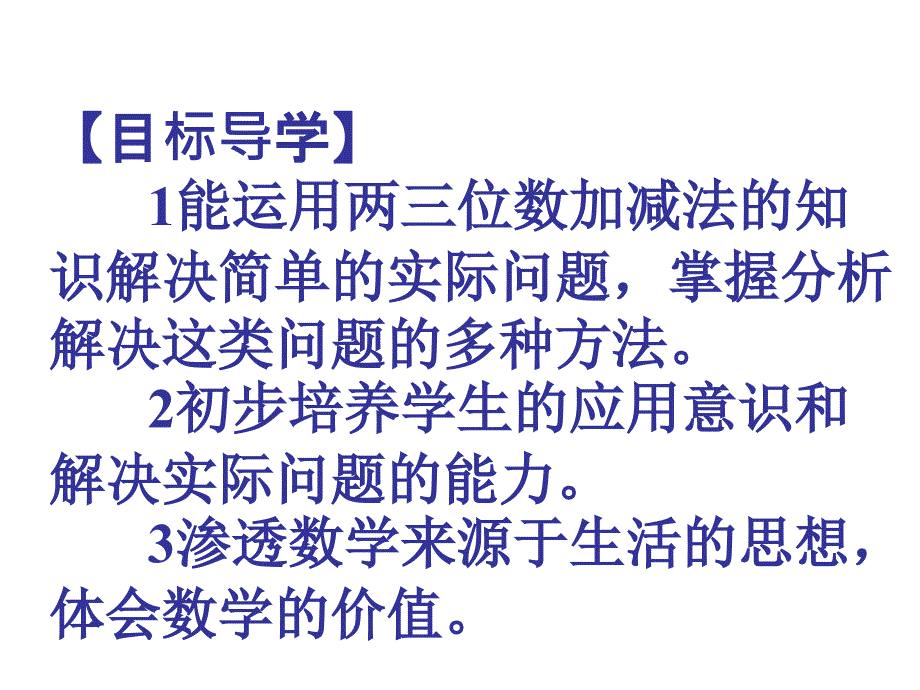 【目标导学】

1能运用两三位数加减法的知识解决简单的实际问题，掌握分析解决这类问题的多种方法。

2初步培养学生的应用意识和解决实际问题的能力。

3渗透数学来源于生活的思想，体会数学的价值。